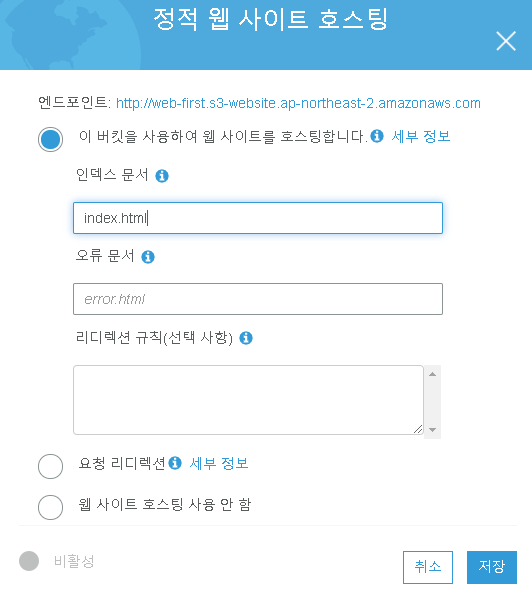 정적 웹 사이트 호스팅

엔드포인트: http://web-first.s3-website.ap-northeast-2.amazonaws.com

이 버킷을 사용하여 웹 사이트를 호스팅합니다. 세부 정보

인덱스 문서

index.html

오류 문서

error.html

리디렉션 규칙(선택 사항)

요청 리디렉션 세부 정보

웹 사이트 호스팅 사용 안 함

비활성

취소

저장